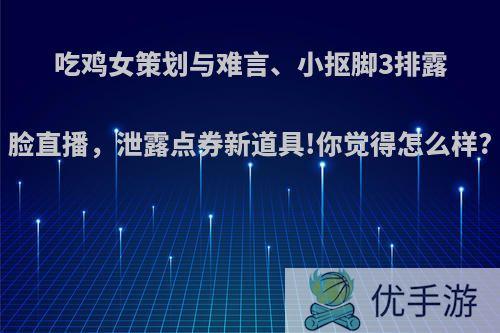 吃鸡女策划与难言、小抠脚3排露脸直播，泄露点券新道具!你觉得怎么样?

优手游